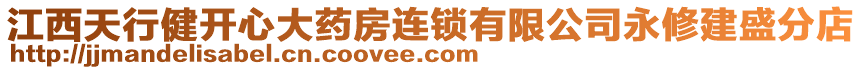 江西天行健开心大药房连锁有限公司永修建盛分店
http://jjmandelisabel.cn.coovee.com